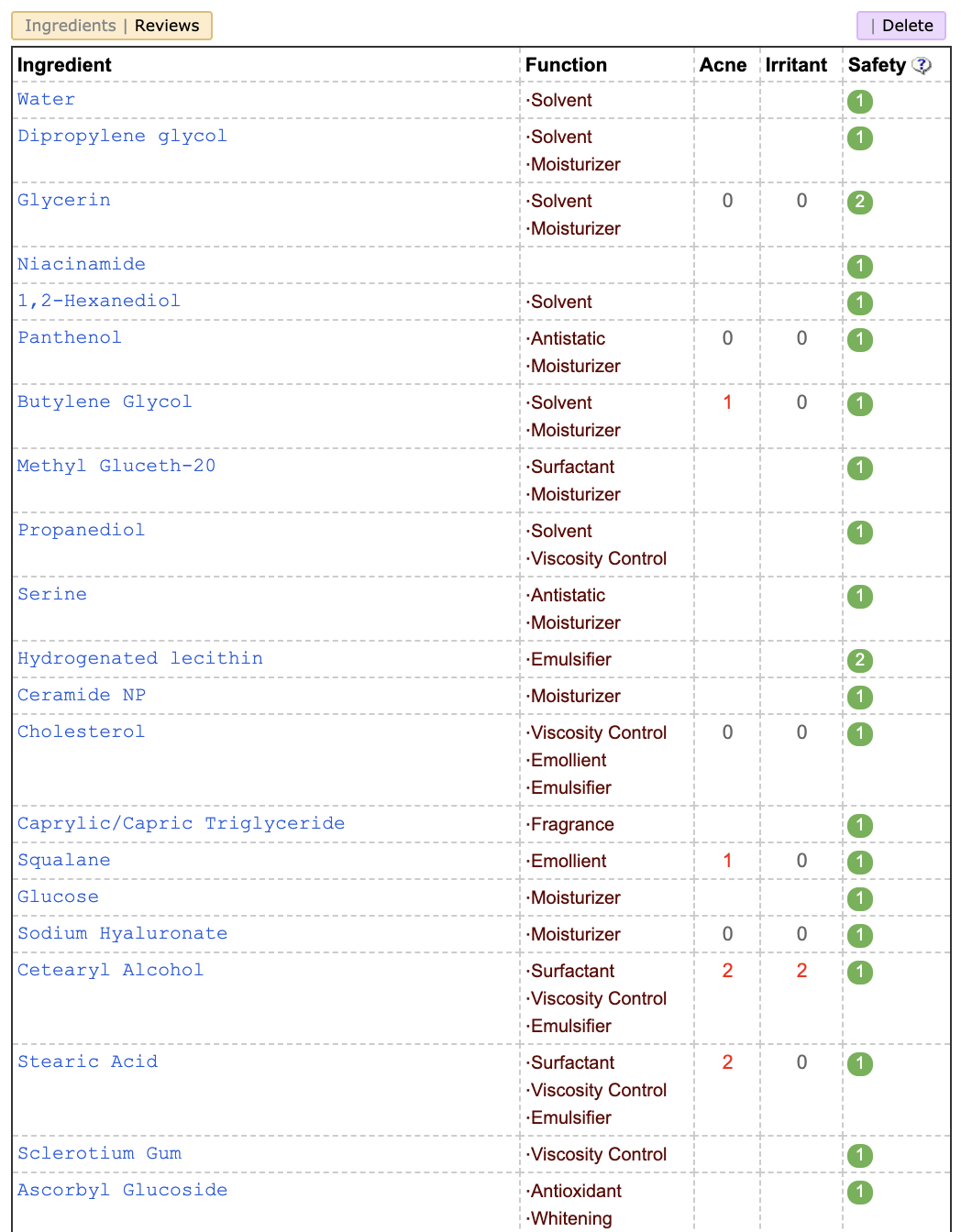 Ingredients | Reviews

| Delete

| Ingredient | Function | Acne | Irritant | Safety |
|---|---|---|---|---|
| Water | ·Solvent | | | 1 |
| Dipropylene glycol | ·Solvent ·Moisturizer | | | 1 |
| Glycerin | ·Solvent ·Moisturizer | 0 | 0 | 2 |
| Niacinamide | | | | 1 |
| 1,2-Hexanediol | ·Solvent | | | 1 |
| Panthenol | ·Antistatic ·Moisturizer | 0 | 0 | 1 |
| Butylene Glycol | ·Solvent ·Moisturizer | 1 | 0 | 1 |
| Methyl Gluceth-20 | ·Surfactant ·Moisturizer | | | 1 |
| Propanediol | ·Solvent ·Viscosity Control | | | 1 |
| Serine | ·Antistatic ·Moisturizer | | | 1 |
| Hydrogenated lecithin | ·Emulsifier | | | 2 |
| Ceramide NP | ·Moisturizer | | | 1 |
| Cholesterol | ·Viscosity Control ·Emollient ·Emulsifier | 0 | 0 | 1 |
| Caprylic/Capric Triglyceride | ·Fragrance | | | 1 |
| Squalane | ·Emollient | 1 | 0 | 1 |
| Glucose | ·Moisturizer | | | 1 |
| Sodium Hyaluronate | ·Moisturizer | 0 | 0 | 1 |
| Cetearyl Alcohol | ·Surfactant ·Viscosity Control ·Emulsifier | 2 | 2 | 1 |
| Stearic Acid | ·Surfactant ·Viscosity Control ·Emulsifier | 2 | 0 | 1 |
| Sclerotium Gum | ·Viscosity Control | | | 1 |
| Ascorbyl Glucoside | ·Antioxidant ·Whitening | | | 1 |